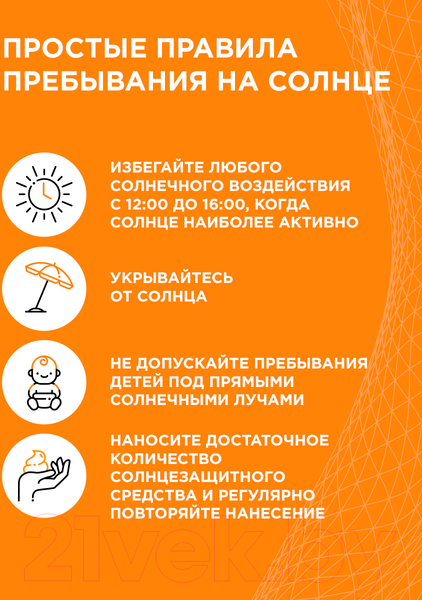 ПРОСТЫЕ ПРАВИЛА ПРЕБЫВАНИЯ НА СОЛНЦЕ

ИЗБЕГАЙТЕ ЛЮБОГО СОЛНЕЧНОГО ВОЗДЕЙСТВИЯ С 12:00 ДО 16:00, КОГДА СОЛНЦЕ НАИБОЛЕЕ АКТИВНО

УКРЫВАЙТЕСЬ ОТ СОЛНЦА

НЕ ДОПУСКАЙТЕ ПРЕБЫВАНИЯ ДЕТЕЙ ПОД ПРЯМЫМИ СОЛНЕЧНЫМИ ЛУЧАМИ

НАНОСИТЕ ДОСТАТОЧНОЕ КОЛИЧЕСТВО СОЛНЦЕЗАЩИТНОГО СРЕДСТВА И РЕГУЛЯРНО ПОВТОРЯЙТЕ НАНЕСЕНИЕ

21vek.by